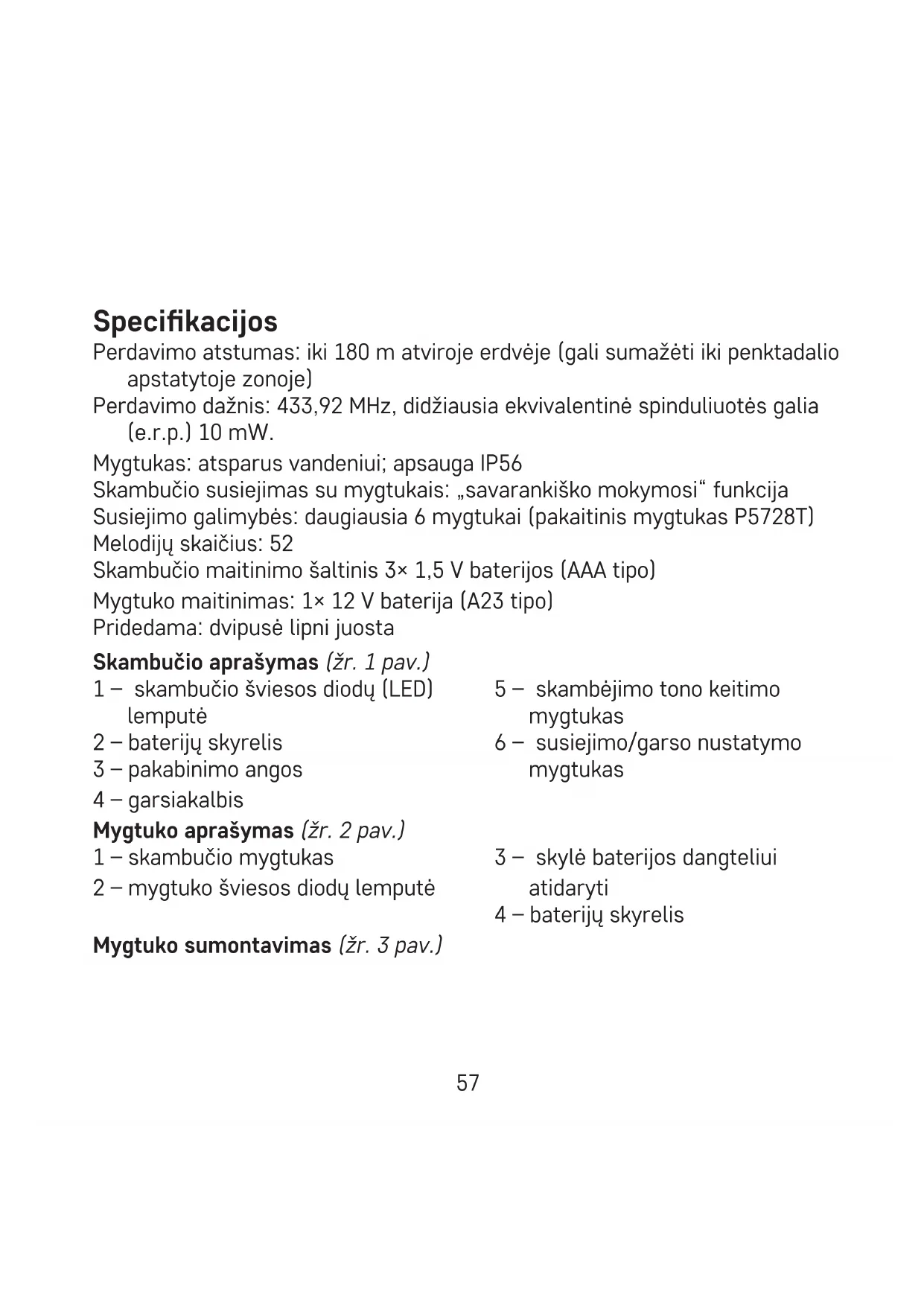 Specifikacijos

Perdavimo atstumas: iki 180 m atviroje erdvėje (gali sumažėti iki penktadalio apstatytoje zonoje)
Perdavimo dažnis: 433,92 MHz, didžiausia ekvivalentinė spinduliuotės galia (e.r.p.) 10 mW.
Mygtukas: atsparus vandeniui; apsauga IP56
Skambučio susiejimas su mygtukais: „savarankiško mokymosi“ funkcija
Susiejimo galimybės: daugiausia 6 mygtukai (pakaitinis mygtukas P5728T)
Melodijų skaičius: 52
Skambučio maitinimo šaltinis 3× 1,5 V baterijos (AAA tipo)
Mygtuko maitinimas: 1× 12 V baterija (A23 tipo)
Pridedama: dvipusė lipni juosta

Skambučio aprašymas (žr. 1 pav.)
1 – skambučio šviesos diodų (LED) lemputė
2 – baterijų skyrelis
3 – pakabinimo angos
4 – garsiakalbis

5 – skambėjimo tono keitimo mygtukas
6 – susiejimo/garso nustatymo mygtukas

Mygtuko aprašymas (žr. 2 pav.)
1 – skambučio mygtukas
2 – mygtuko šviesos diodų lemputė

3 – skylė baterijos dangteliui atidaryti
4 – baterijų skyrelis

Mygtuko sumontavimas (žr. 3 pav.)

57